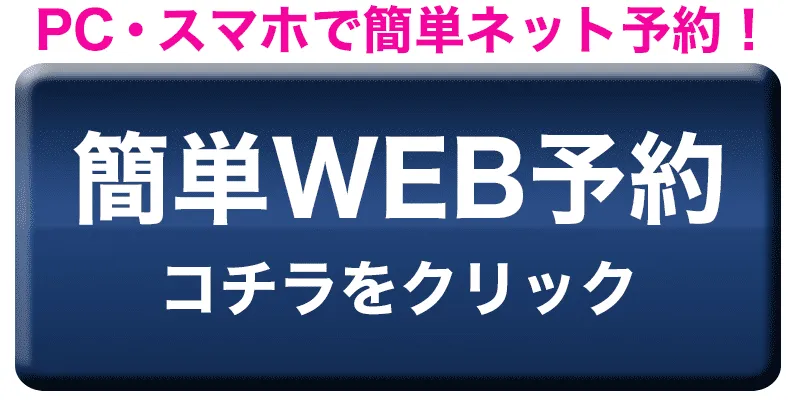 PC・スマホで簡単ネット予約！

簡単WEB予約

コチラをクリック